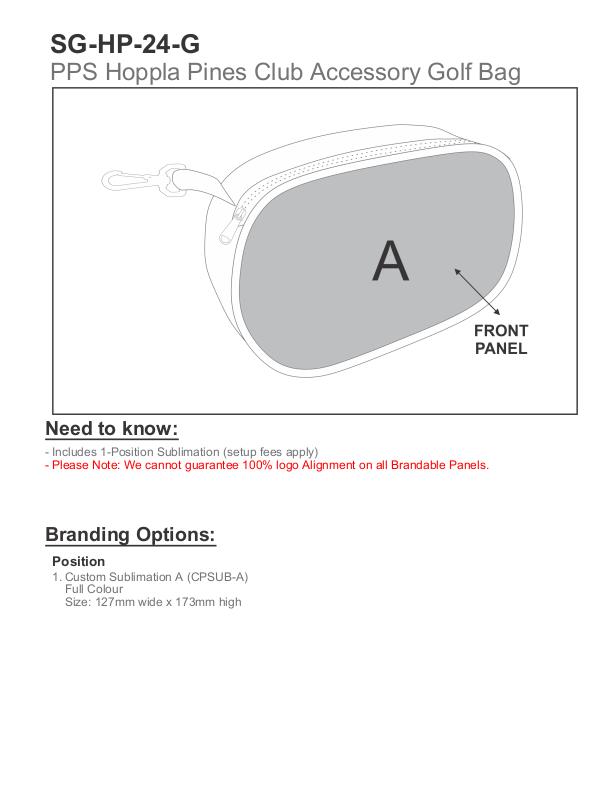 SG-HP-24-G
PPS Hoppla Pines Club Accessory Golf Bag

A

FRONT PANEL

Need to know:

- Includes 1-Position Sublimation (setup fees apply)
- Please Note: We cannot guarantee 100% logo Alignment on all Brandable Panels.

Branding Options:

Position
1. Custom Sublimation A (CPSUB-A)
Full Colour
Size: 127mm wide x 173mm high